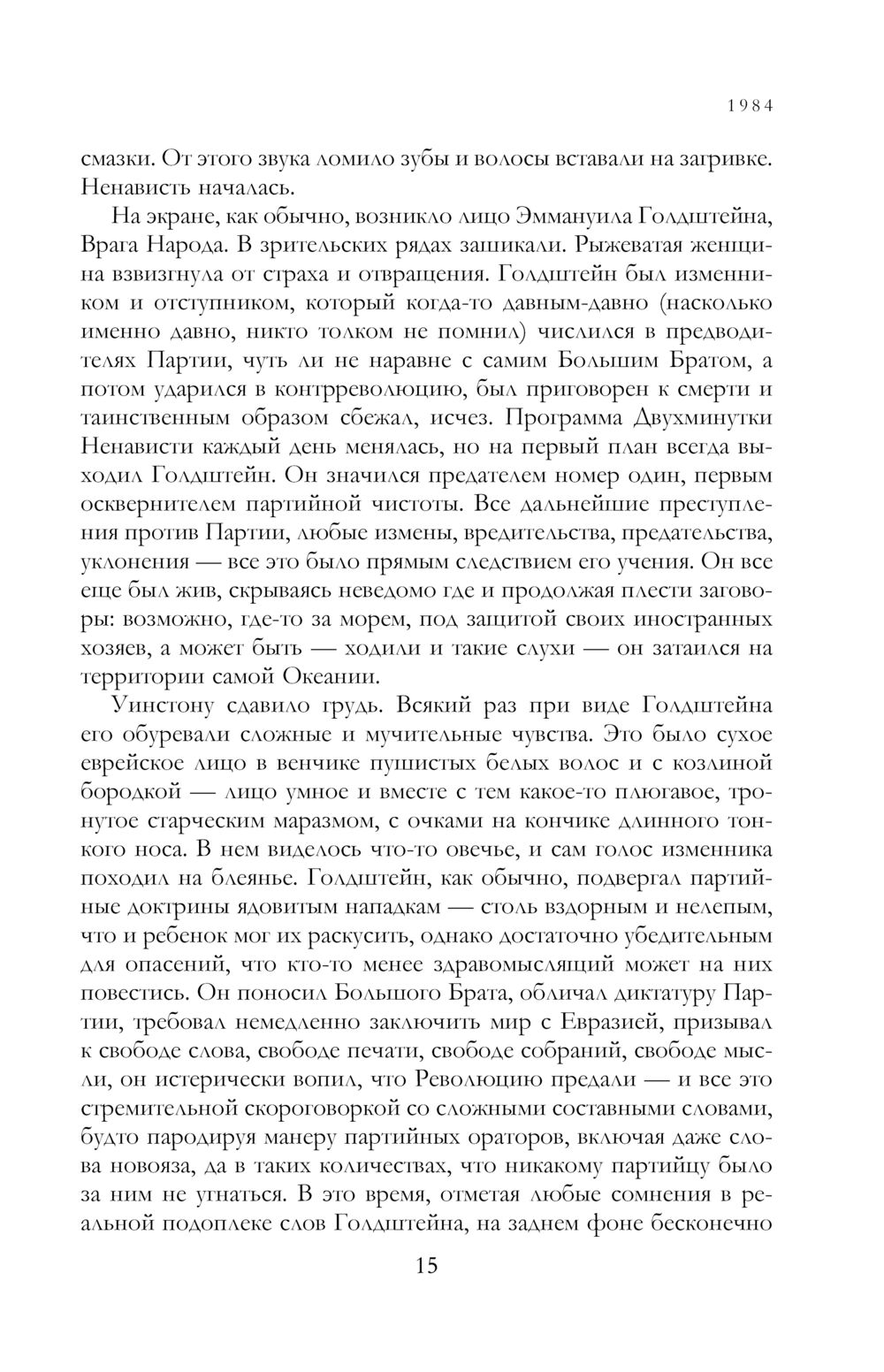 1984

смазки. От этого звука ломило зубы и волосы вставали на загривке. Ненависть началась.

На экране, как обычно, возникло лицо Эммануила Голдштейна, Врага Народа. В зрительских рядах зашикали. Рыжеватая женщина взвизгнула от страха и отвращения. Голдштейн был изменником и отступником, который когда-то давным-давно (насколько именно давно, никто толком не помнил) числился в предводителях Партии, чуть ли не наравне с самим Большим Братом, а потом ударился в контрреволюцию, был приговорен к смерти и таинственным образом сбежал, исчез. Программа Двухминутки Ненависти каждый день менялась, но на первый план всегда выходил Голдштейн. Он значился предателем номер один, первым осквернителем партийной чистоты. Все дальнейшие преступления против Партии, любые измены, вредительства, предательства, уклонения — все это было прямым следствием его учения. Он все еще был жив, скрываясь неведомо где и продолжая плести заговоры: возможно, где-то за морем, под защитой своих иностранных хозяев, а может быть — ходили и такие слухи — он затаился на территории самой Океании.

Уинстону сдавило грудь. Всякий раз при виде Голдштейна его обуревали сложные и мучительные чувства. Это было сухое еврейское лицо в венчике пушистых белых волос и с козлиной бородкой — лицо умное и вместе с тем какое-то плюгавое, тронутое старческим маразмом, с очками на кончике длинного тонкого носа. В нем виделось что-то овечье, и сам голос изменника походил на блеянье. Голдштейн, как обычно, подвергал партийные доктрины ядовитым нападкам — столь вздорным и нелепым, что и ребенок мог их раскусить, однако достаточно убедительным для опасений, что кто-то менее здравомыслящий может на них повестись. Он поносил Большого Брата, обличал диктатуру Партии, требовал немедленно заключить мир с Евразией, призывал к свободе слова, свободе печати, свободе собраний, свободе мысли, он истерически вопил, что Революцию предали — и все это стремительной скороговоркой со сложными составными словами, будто пародируя манеру партийных ораторов, включая даже слова новояза, да в таких количествах, что никакому партийцу было за ним не угнаться. В это время, отметая любые сомнения в реальной подоплеке слов Голдштейна, на заднем фоне бесконечно

15